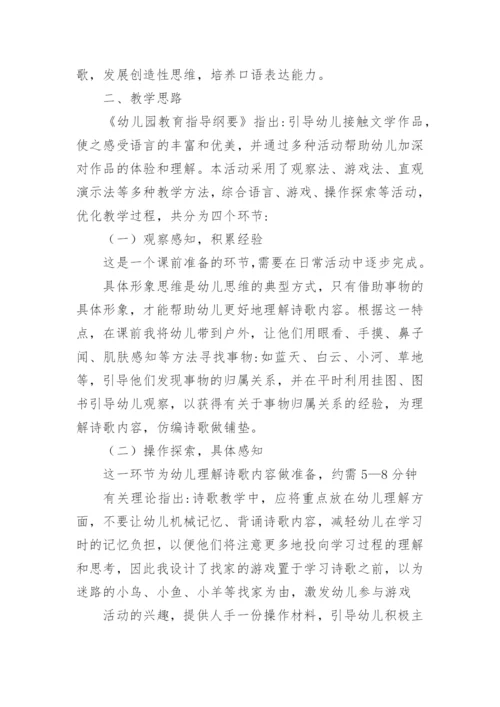 歌，发展创造性思维，培养口语表达能力。

二、教学思路

《幼儿园教育指导纲要》指出:引导幼儿接触文学作品，使之感受语言的丰富和优美，并通过多种活动帮助幼儿加深对作品的体验和理解。本活动采用了观察法、游戏法、直观演示法等多种教学方法，综合语言、游戏、操作探索等活动，优化教学过程，共分为四个环节:

（一）观察感知，积累经验

这是一个课前准备的环节,需要在日常活动中逐步完成。

具体形象思维是幼儿思维的典型方式，只有借助事物的具体形象，才能帮助幼儿更好地理解诗歌内容。根据这一特点，在课前我将幼儿带到户外，让他们用眼看、手摸、鼻子闻、肌肤感知等方法寻找事物:如蓝天、白云、小河、草地等，引导他们发现事物的归属关系，并在平时利用挂图、图书引导幼儿观察，以获得有关于事物归属关系的经验，为理解诗歌内容，仿编诗歌做铺垫。

（二）操作探索，具体感知

这一环节为幼儿理解诗歌内容做准备，约需 5—8 分钟

有关理论指出:诗歌教学中，应将重点放在幼儿理解方面，不要让幼儿机械记忆、背诵诗歌内容，减轻幼儿在学习时的记忆负担，以便他们将注意更多地投向学习过程的理解和思考，因此我设计了找家的游戏置于学习诗歌之前，以为迷路的小鸟、小鱼、小羊等找家为由，激发幼儿参与游戏

活动的兴趣，提供人手一份操作材料，引导幼儿积极主